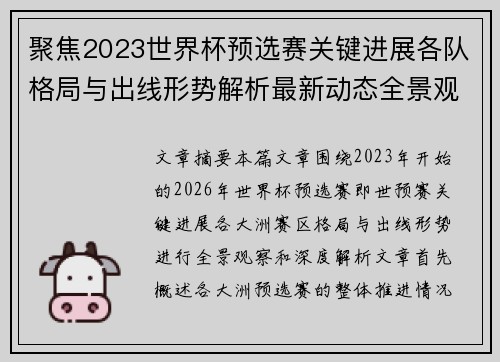 聚焦2023世界杯预选赛关键进展各队格局与出线形势解析最新动态全景观

文章摘要本篇文章围绕2023年开始的2026年世界杯预选赛即世预赛关键进展各大洲赛区格局与出线形势进行全景观察和深度解析文章首先概述各大洲预选赛的整体推进情况